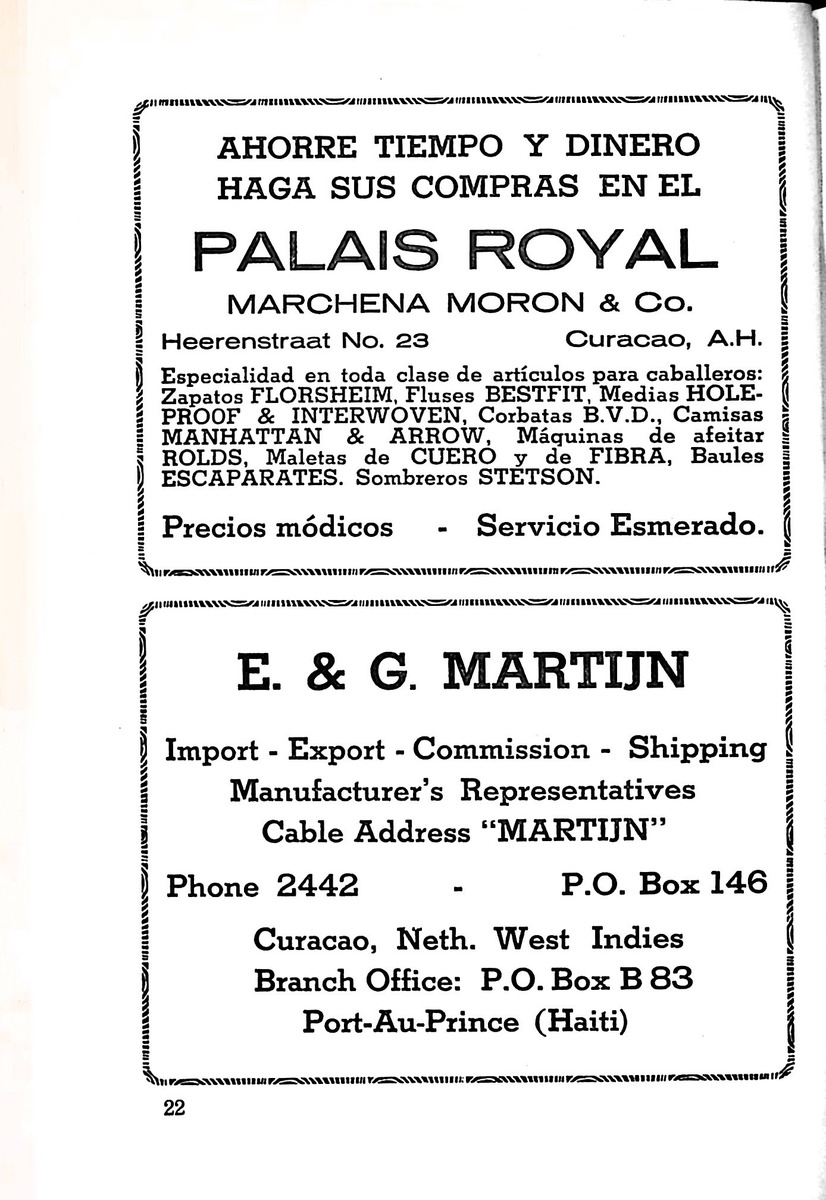 AHORRE TIEMPO Y DINERO
HAGA SUS COMPRAS EN EL

PALAIS ROYAL

MARCHENA MORON & Co.

Heerenstraat No. 23 Curacao, A.H.

Especialidad en toda clase de artículos para caballeros: Zapatos FLORSHEIM, Fluses BESTFIT, Medias HOLEPROOF & INTERWOVEN, Corbatas B.V.D., Camisas MANHATTAN & ARROW, Máquinas de afeitar ROLDS, Maletas de CUERO y de FIBRA, Baules ESCAPARATES. Sombreros STETSON.

Precios módicos - Servicio Esmerado.

E. & G. MARTIJN

Import - Export - Commission - Shipping
Manufacturer's Representatives
Cable Address "MARTIJN"

Phone 2442 - P.O. Box 146

Curacao, Neth. West Indies
Branch Office: P.O. Box B 83
Port-Au-Prince (Haiti)

22